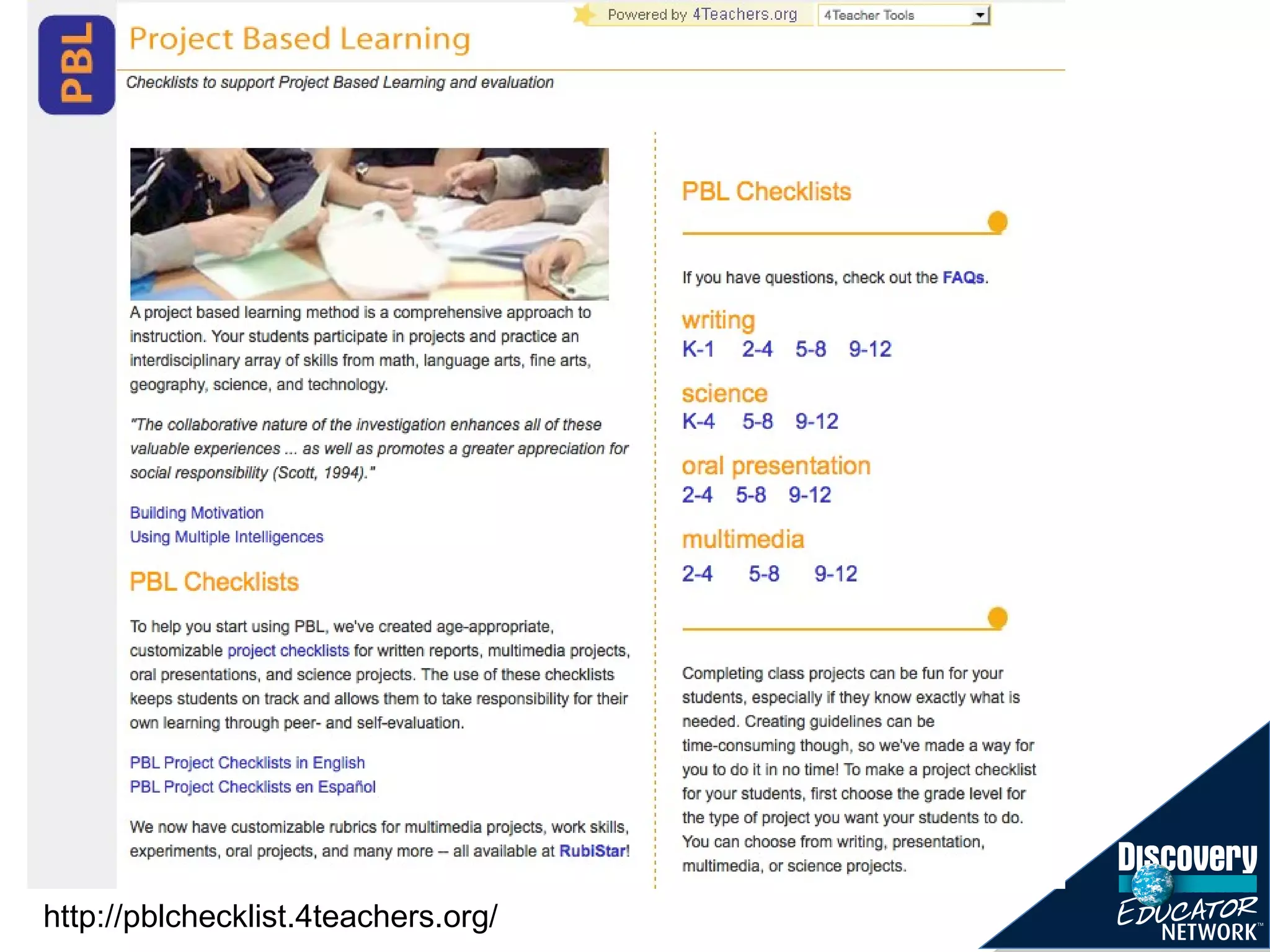 PBL

Project Based Learning

Powered by 4Teachers.org

4Teacher Tools

Checklists to support Project Based Learning and evaluation

A project based learning method is a comprehensive approach to instruction. Your students participate in projects and practice an interdisciplinary array of skills from math, language arts, fine arts, geography, science, and technology.

"The collaborative nature of the investigation enhances all of these valuable experiences ... as well as promotes a greater appreciation for social responsibility (Scott, 1994)."

Building Motivation
Using Multiple Intelligences

PBL Checklists

To help you start using PBL, we've created age-appropriate, customizable project checklists for written reports, multimedia projects, oral presentations, and science projects. The use of these checklists keeps students on track and allows them to take responsibility for their own learning through peer- and self-evaluation.

PBL Project Checklists in English
PBL Project Checklists en Español

We now have customizable rubrics for multimedia projects, work skills, experiments, oral projects, and many more – all available at RubiStar!

PBL Checklists

If you have questions, check out the FAQs.

writing
K-1 2-4 5-8 9-12

science
K-4 5-8 9-12

oral presentation
2-4 5-8 9-12

multimedia
2-4 5-8 9-12

Completing class projects can be fun for your students, especially if they know exactly what is needed. Creating guidelines can be time-consuming though, so we've made a way for you to do it in no time! To make a project checklist for your students, first choose the grade level for the type of project you want your students to do. You can choose from writing, presentation, multimedia, or science projects.

http://pblchecklist.4teachers.org/

Discovery EDUCATOR NETWORK™